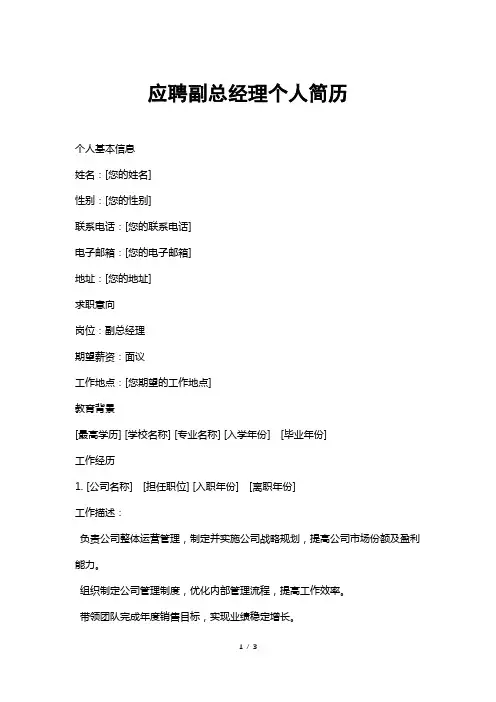 应聘副总经理个人简历

个人基本信息

姓名：[您的姓名]

性别：[您的性别]

联系电话：[您的联系电话]

电子邮箱：[您的电子邮箱]

地址：[您的地址]

求职意向

岗位：副总经理

期望薪资：面议

工作地点：[您期望的工作地点]

教育背景

[最高学历] [学校名称] [专业名称] [入学年份] [毕业年份]

工作经历

1. [公司名称] [担任职位] [入职年份] [离职年份]

工作描述：

负责公司整体运营管理，制定并实施公司战略规划，提高公司市场份额及盈利能力。

组织制定公司管理制度，优化内部管理流程，提高工作效率。

带领团队完成年度销售目标，实现业绩稳定增长。

1 / 3